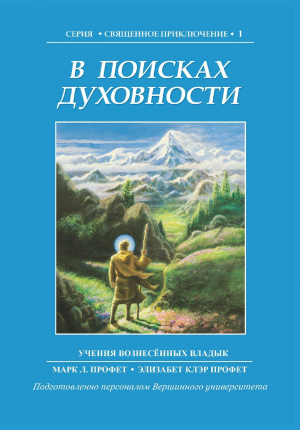 СЕРИЯ • СВЯЩЕННОЕ ПРИКЛЮЧЕНИЕ • 1

В ПОИСКАХ ДУХОВНОСТИ

УЧЕНИЯ ВОЗНЕСЁННЫХ ВЛАДЫК

МАРК Л. ПРОФЕТ • ЭЛИЗАБЕТ КЛЭР ПРОФЕТ

Подготовленно персоналом Вершинного университета